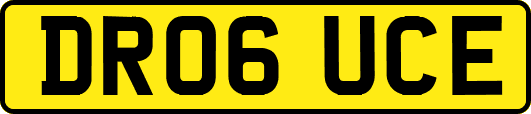 DR06 UCE